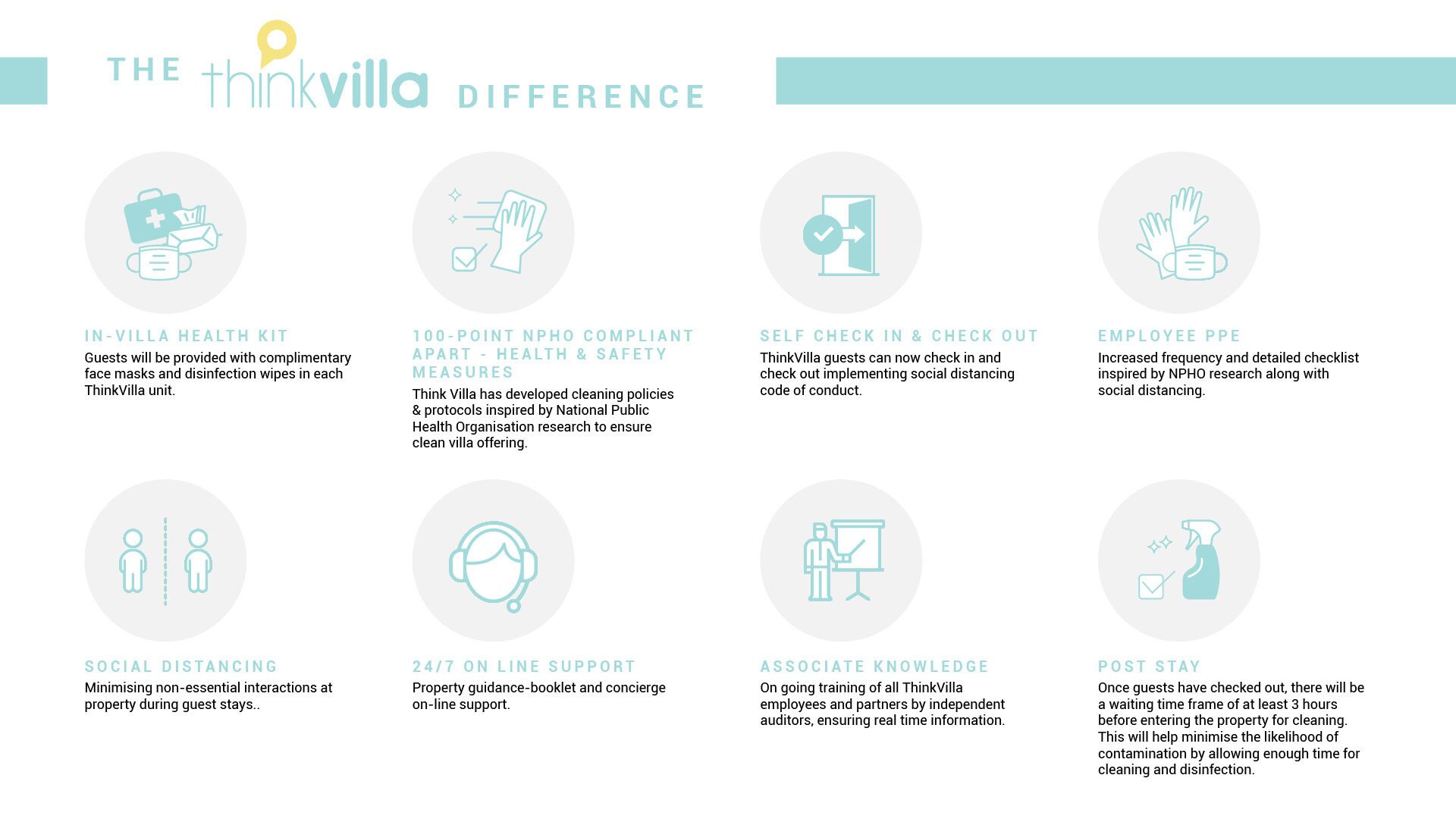 THE thinkvilla DIFFERENCE

IN-VILLA HEALTH KIT
Guests will be provided with complimentary face masks and disinfection wipes in each ThinkVilla unit.

100-POINT NPHO COMPLIANT APART - HEALTH & SAFETY MEASURES
Think Villa has developed cleaning policies & protocols inspired by National Public Health Organisation research to ensure clean villa offering.

SELF CHECK IN & CHECK OUT
ThinkVilla guests can now check in and check out implementing social distancing code of conduct.

EMPLOYEE PPE
Increased frequency and detailed checklist inspired by NPHO research along with social distancing.

SOCIAL DISTANCING
Minimising non-essential interactions at property during guest stays..

24/7 ON LINE SUPPORT
Property guidance-booklet and concierge on-line support.

ASSOCIATE KNOWLEDGE
On going training of all ThinkVilla employees and partners by independent auditors, ensuring real time information.

POST STAY
Once guests have checked out, there will be a waiting time frame of at least 3 hours before entering the property for cleaning. This will help minimise the likelihood of contamination by allowing enough time for cleaning and disinfection.